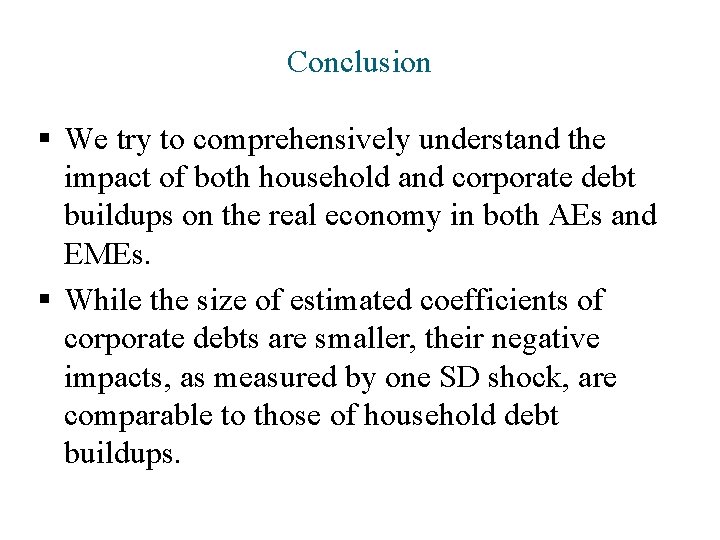 Conclusion

▪ We try to comprehensively understand the impact of both household and corporate debt buildups on the real economy in both AEs and EMEs.

▪ While the size of estimated coefficients of corporate debts are smaller, their negative impacts, as measured by one SD shock, are comparable to those of household debt buildups.